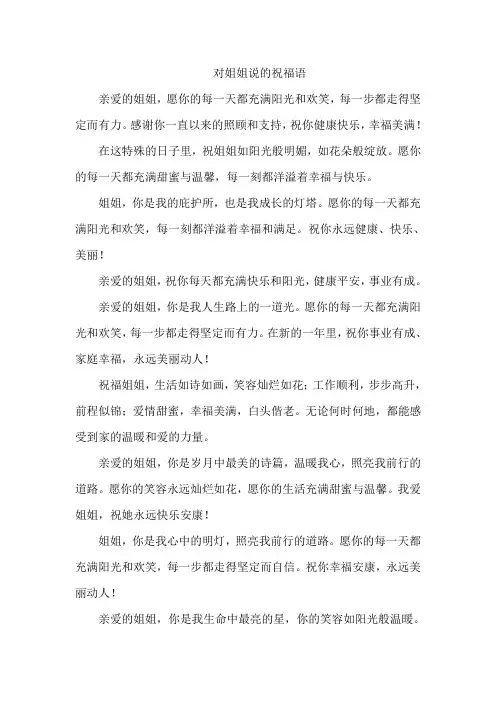 对姐姐说的祝福语

亲爱的姐姐，愿你的每一天都充满阳光和欢笑，每一步都走得坚定而有力。感谢你一直以来的照顾和支持，祝你健康快乐，幸福美满！

在这特殊的日子里，祝姐姐如阳光般明媚，如花朵般绽放。愿你的每一天都充满甜蜜与温馨，每一刻都洋溢着幸福与快乐。

姐姐，你是我的庇护所，也是我成长的灯塔。愿你的每一天都充满阳光和欢笑，每一刻都洋溢着幸福和满足。祝你永远健康、快乐、美丽！

亲爱的姐姐，祝你每天都充满快乐和阳光，健康平安，事业有成。

亲爱的姐姐，你是我人生路上的一道光。愿你的每一天都充满阳光和欢笑，每一步都走得坚定而有力。在新的一年里，祝你事业有成、家庭幸福，永远美丽动人！

祝福姐姐，生活如诗如画，笑容灿烂如花；工作顺利，步步高升，前程似锦；爱情甜蜜，幸福美满，白头偕老。无论何时何地，都能感受到家的温暖和爱的力量。

亲爱的姐姐，你是岁月中最美的诗篇，温暖我心，照亮我前行的道路。愿你的笑容永远灿烂如花，愿你的生活充满甜蜜与温馨。我爱姐姐，祝她永远快乐安康！

姐姐，你是我心中的明灯，照亮我前行的道路。愿你的每一天都充满阳光和欢笑，每一步都走得坚定而自信。祝你幸福安康，永远美丽动人！

亲爱的姐姐，你是我生命中最亮的星，你的笑容如阳光般温暖。